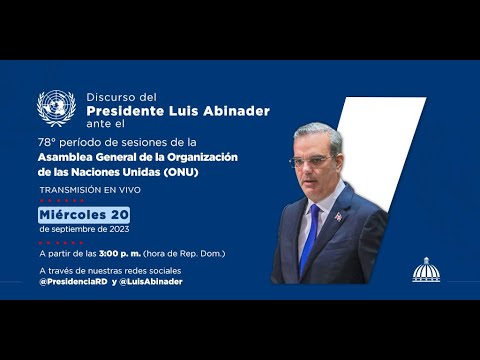 Discurso del
Presidente Luis Abinader
ante el

78° período de sesiones de la
Asamblea General de la Organización de las Naciones Unidas (ONU)

TRANSMISIÓN EN VIVO

Miércoles 20
de septiembre de 2023

A partir de las 3:00 p. m. (hora de Rep. Dom.)

A través de nuestras redes sociales
@PresidenciaRD y @LuisAbinader